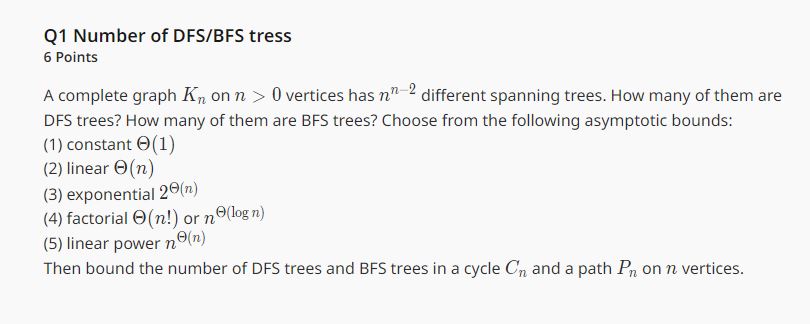 Q1 Number of DFS/BFS tress
6 Points

A complete graph $K_n$ on $n > 0$ vertices has $n^{n-2}$ different spanning trees. How many of them are DFS trees? How many of them are BFS trees? Choose from the following asymptotic bounds:
(1) constant $\Theta(1)$
(2) linear $\Theta(n)$
(3) exponential $2^{\Theta(n)}$
(4) factorial $\Theta(n!)$ or $n^{\Theta(\log n)}$
(5) linear power $n^{\Theta(n)}$
Then bound the number of DFS trees and BFS trees in a cycle $C_n$ and a path $P_n$ on $n$ vertices.